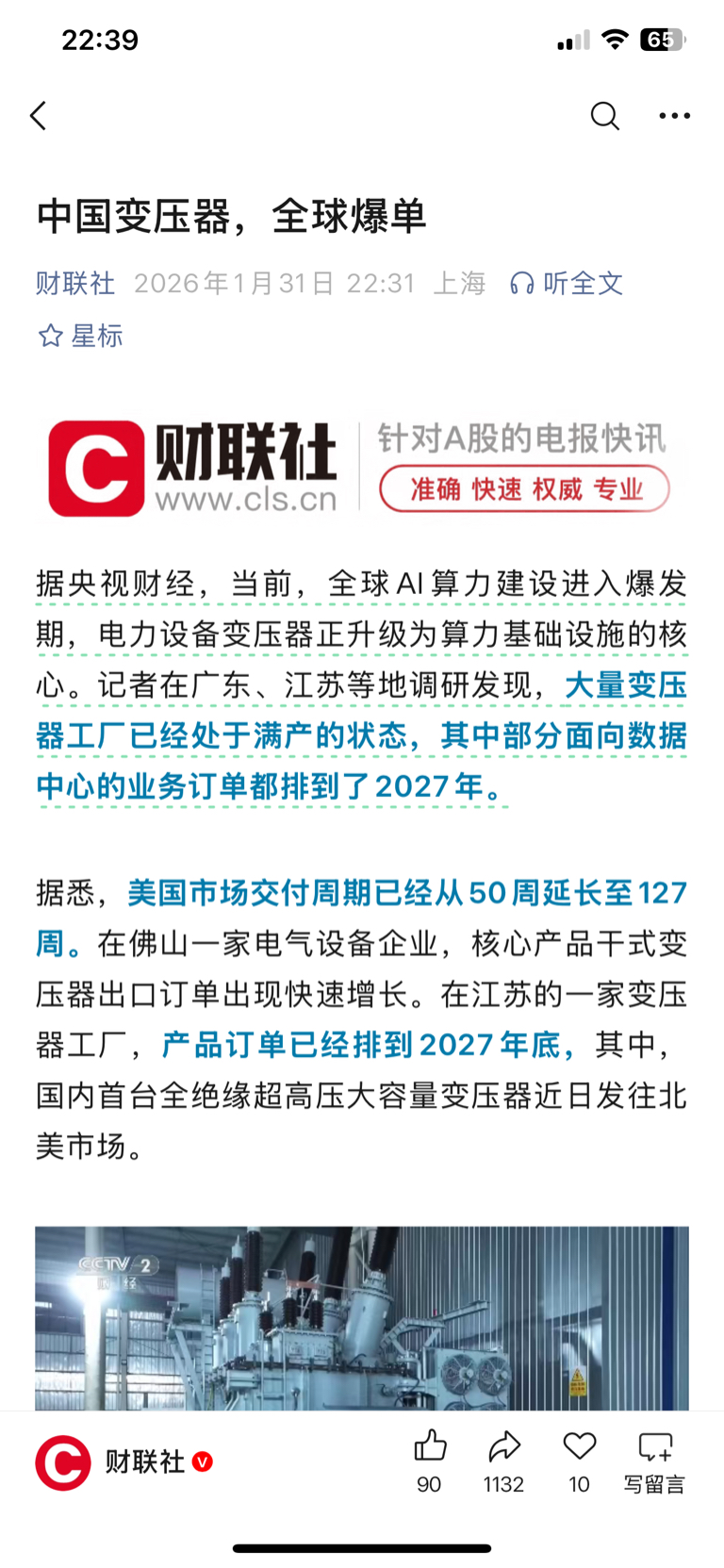 22:39

65

中国变压器，全球爆单

财联社 2026年1月31日 22:31 上海 听全文

星标

财联社 www.cls.cn 针对A股的电报快讯 准确 快速 权威 专业

据央视财经，当前，全球AI算力建设进入爆发期，电力设备变压器正升级为算力基础设施的核心。记者在广东、江苏等地调研发现，大量变压器工厂已经处于满产的状态，其中部分面向数据中心的业务订单都排到了2027年。

据悉，美国市场交付周期已经从50周延长至127周。在佛山一家电气设备企业，核心产品干式变压器出口订单出现快速增长。在江苏的一家变压器工厂，产品订单已经排到2027年底，其中，国内首台全绝缘超高压大容量变压器近日发往北美市场。

CCTV 2 财经

财联社

90 1132 10 写留言